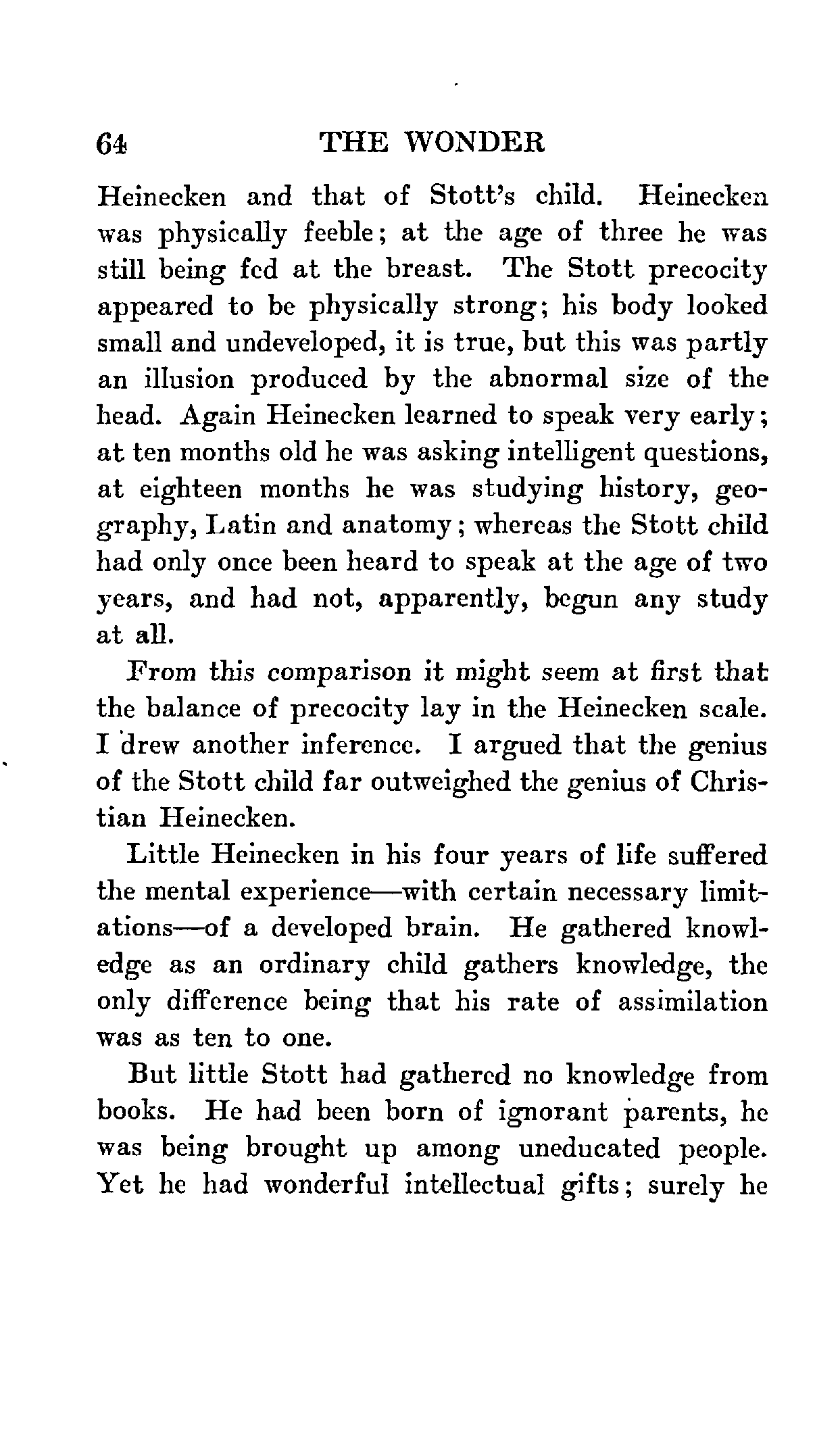 64 THE WONDER

Heinecken and that of Stott's child. Heinecken was physically feeble; at the age of three he was still being fed at the breast. The Stott precocity appeared to be physically strong; his body looked small and undeveloped, it is true, but this was partly an illusion produced by the abnormal size of the head. Again Heinecken learned to speak very early; at ten months old he was asking intelligent questions, at eighteen months he was studying history, geography, Latin and anatomy; whereas the Stott child had only once been heard to speak at the age of two years, and had not, apparently, begun any study at all.

From this comparison it might seem at first that the balance of precocity lay in the Heinecken scale. I drew another inference. I argued that the genius of the Stott child far outweighed the genius of Christian Heinecken.

Little Heinecken in his four years of life suffered the mental experience—with certain necessary limitations—of a developed brain. He gathered knowledge as an ordinary child gathers knowledge, the only difference being that his rate of assimilation was as ten to one.

But little Stott had gathered no knowledge from books. He had been born of ignorant parents, he was being brought up among uneducated people. Yet he had wonderful intellectual gifts; surely he